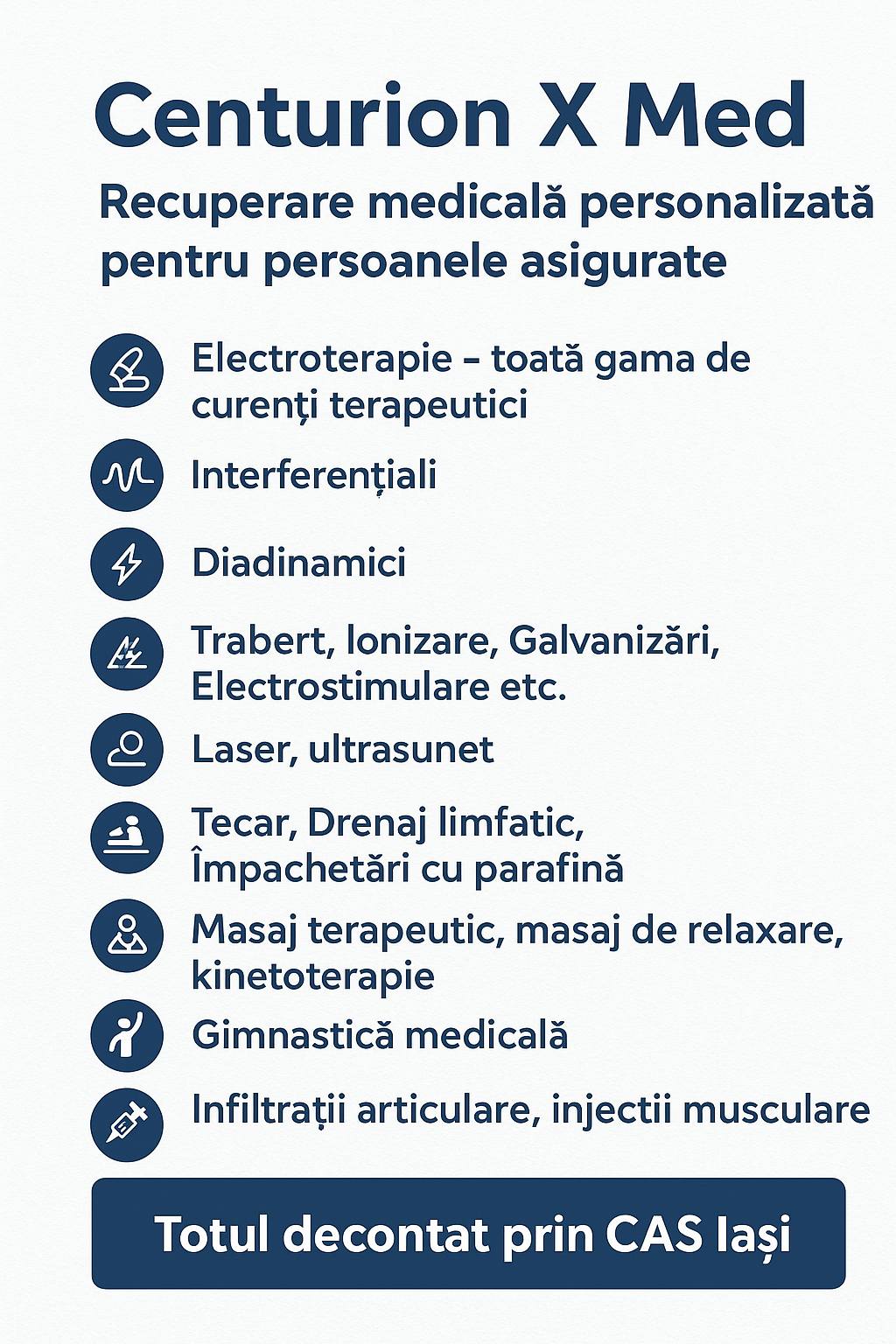 Centurion X Med

Recuperare medicală personalizată pentru persoanele asigurate

Electroterapie – toată gama de curenți terapeutici

Interferențiali

Diadinamici

Trabert, Ionizare, Galvanizări, Electrostimulare etc.

Laser, ultrasunet

Tecar, Drenaj limfatic, Împachetări cu parafină

Masaj terapeutic, masaj de relaxare, kinetoterapie

Gimnastică medicală

Infiltrații articulare, injectii musculare

Totul decontat prin CAS Iași